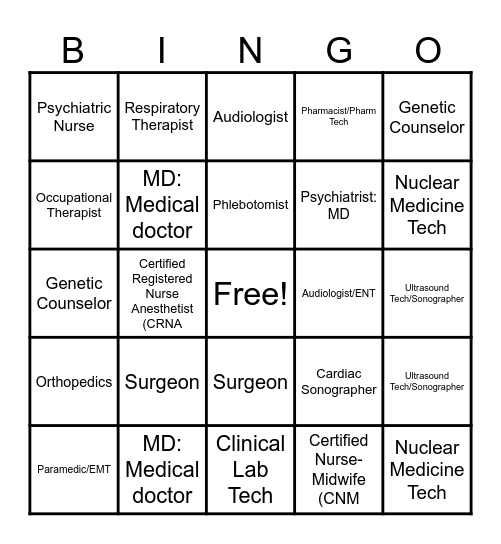 | B | I | N | G | O |
|---|---|---|---|---|
| Psychiatric Nurse | Respiratory Therapist | Audiologist | Pharmacist/Pharm Tech | Genetic Counselor |
| Occupational Therapist | MD: Medical doctor | Phlebotomist | Psychiatrist: MD | Nuclear Medicine Tech |
| Genetic Counselor | Certified Registered Nurse Anesthetist (CRNA | Free! | Audiologist/ENT | Ultrasound Tech/Sonographer |
| Orthopedics | Surgeon | Surgeon | Cardiac Sonographer | Ultrasound Tech/Sonographer |
| Paramedic/EMT | MD: Medical doctor | Clinical Lab Tech | Certified Nurse-Midwife (CNM | Nuclear Medicine Tech |